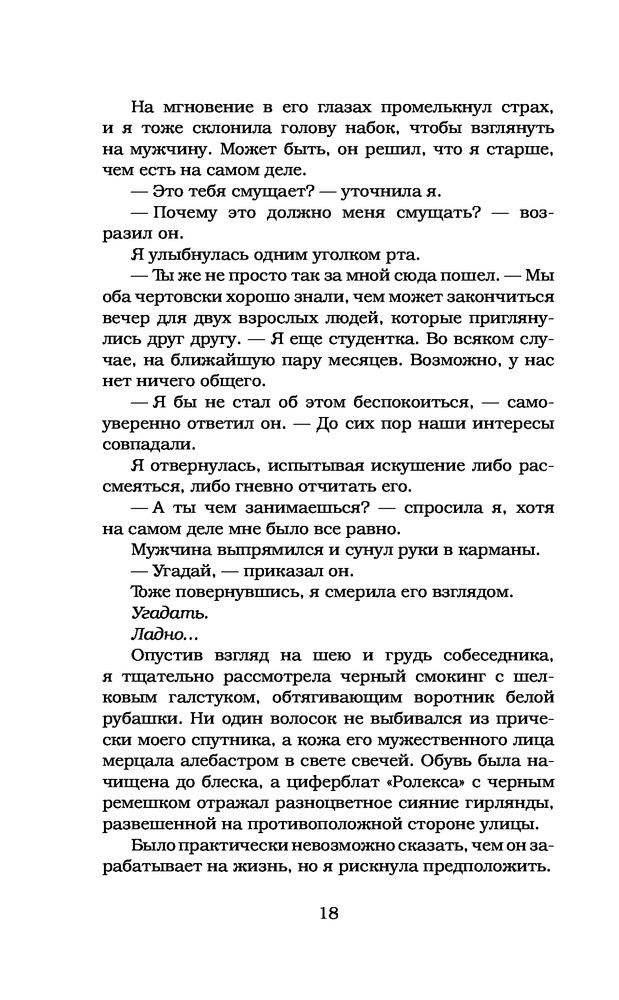 На мгновение в его глазах промелькнул страх, и я тоже склонила голову набок, чтобы взглянуть на мужчину. Может быть, он решил, что я старше, чем есть на самом деле.

— Это тебя смущает? — уточнила я.

— Почему это должно меня смущать? — возразил он.

Я улыбнулась одним уголком рта.

— Ты же не просто так за мной сюда пошел. — Мы оба чертовски хорошо знали, чем может закончиться вечер для двух взрослых людей, которые приглянулись друг другу. — Я еще студентка. Во всяком случае, на ближайшую пару месяцев. Возможно, у нас нет ничего общего.

— Я бы не стал об этом беспокоиться, — самоуверенно ответил он. — До сих пор наши интересы совпадали.

Я отвернулась, испытывая искушение либо рассмеяться, либо гневно отчитать его.

— А ты чем занимаешься? — спросила я, хотя на самом деле мне было все равно.

Мужчина выпрямился и сунул руки в карманы.

— Угадай, — приказал он.

Тоже повернувшись, я смерила его взглядом.

Угадать.

Ладно...

Опустив взгляд на шею и грудь собеседника, я тщательно рассмотрела черный смокинг с шелковым галстуком, обтягивающим воротник белой рубашки. Ни один волосок не выбивался из прически моего спутника, а кожа его мужественного лица мерцала алебастром в свете свечей. Обувь была начищена до блеска, а циферблат «Ролекса» с черным ремешком отражал разноцветное сияние гирлянды, развешенной на противоположной стороне улицы.

Было практически невозможно сказать, чем он зарабатывает на жизнь, но я рискнула предположить.

18